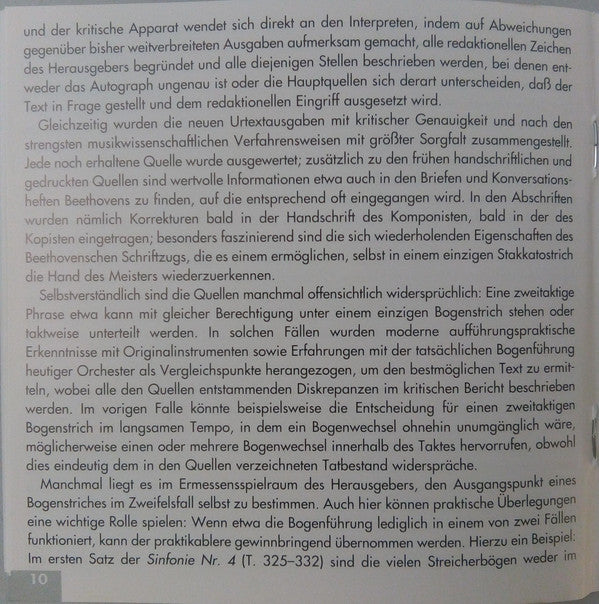 und der kritische Apparat wendet sich direkt an den Interpreten, indem auf Abweichungen gegenüber bisher weitverbreiteten Ausgaben aufmerksam gemacht, alle redaktionellen Zeichen des Herausgebers begründet und alle diejenigen Stellen beschrieben werden, bei denen entweder das Autograph ungenau ist oder die Hauptquellen sich derart unterscheiden, daß der Text in Frage gestellt und dem redaktionellen Eingriff ausgesetzt wird.

Gleichzeitig wurden die neuen Urtextausgaben mit kritischer Genauigkeit und nach den strengsten musikwissenschaftlichen Verfahrensweisen mit größter Sorgfalt zusammengestellt. Jede noch erhaltene Quelle wurde ausgewertet; zusätzlich zu den frühen handschriftlichen und gedruckten Quellen sind wertvolle Informationen etwa auch in den Briefen und Konversationsheften Beethovens zu finden, auf die entsprechend oft eingegangen wird. In den Abschriften wurden nämlich Korrekturen bald in der Handschrift des Komponisten, bald in der des Kopisten eingetragen; besonders faszinierend sind die sich wiederholenden Eigenschaften des Beethovenschen Schriftzugs, die es einem ermöglichen, selbst in einem einzigen Stakkatostrich die Hand des Meisters wiederzuerkennen.

Selbstverständlich sind die Quellen manchmal offensichtlich widersprüchlich: Eine zweitaktige Phrase etwa kann mit gleicher Berechtigung unter einem einzigen Bogenstrich stehen oder taktweise unterteilt werden. In solchen Fällen wurden moderne aufführungspraktische Erkenntnisse mit Originalinstrumenten sowie Erfahrungen mit der tatsächlichen Bogenführung heutiger Orchester als Vergleichspunkte herangezogen, um den bestmöglichen Text zu ermitteln, wobei alle den Quellen entstammenden Diskrepanzen im kritischen Bericht beschrieben werden. Im vorigen Falle könnte beispielsweise die Entscheidung für einen zweitaktigen Bogenstrich im langsamen Tempo, in dem ein Bogenwechsel ohnehin unumgänglich wäre, möglicherweise einen oder mehrere Bogenwechsel innerhalb des Taktes hervorrufen, obwohl dies eindeutig dem in den Quellen verzeichneten Tatbestand widerspräche.

Manchmal liegt es im Ermessensspielraum des Herausgebers, den Ausgangspunkt eines Bogenstriches im Zweifelsfall selbst zu bestimmen. Auch hier können praktische Überlegungen eine wichtige Rolle spielen: Wenn etwa die Bogenführung lediglich in einem von zwei Fällen funktioniert, kann der praktikablere gewinnbringend übernommen werden. Hierzu ein Beispiel: Im ersten Satz der Sinfonie Nr. 4 (T. 325–332) sind die vielen Streicherbögen weder im

10